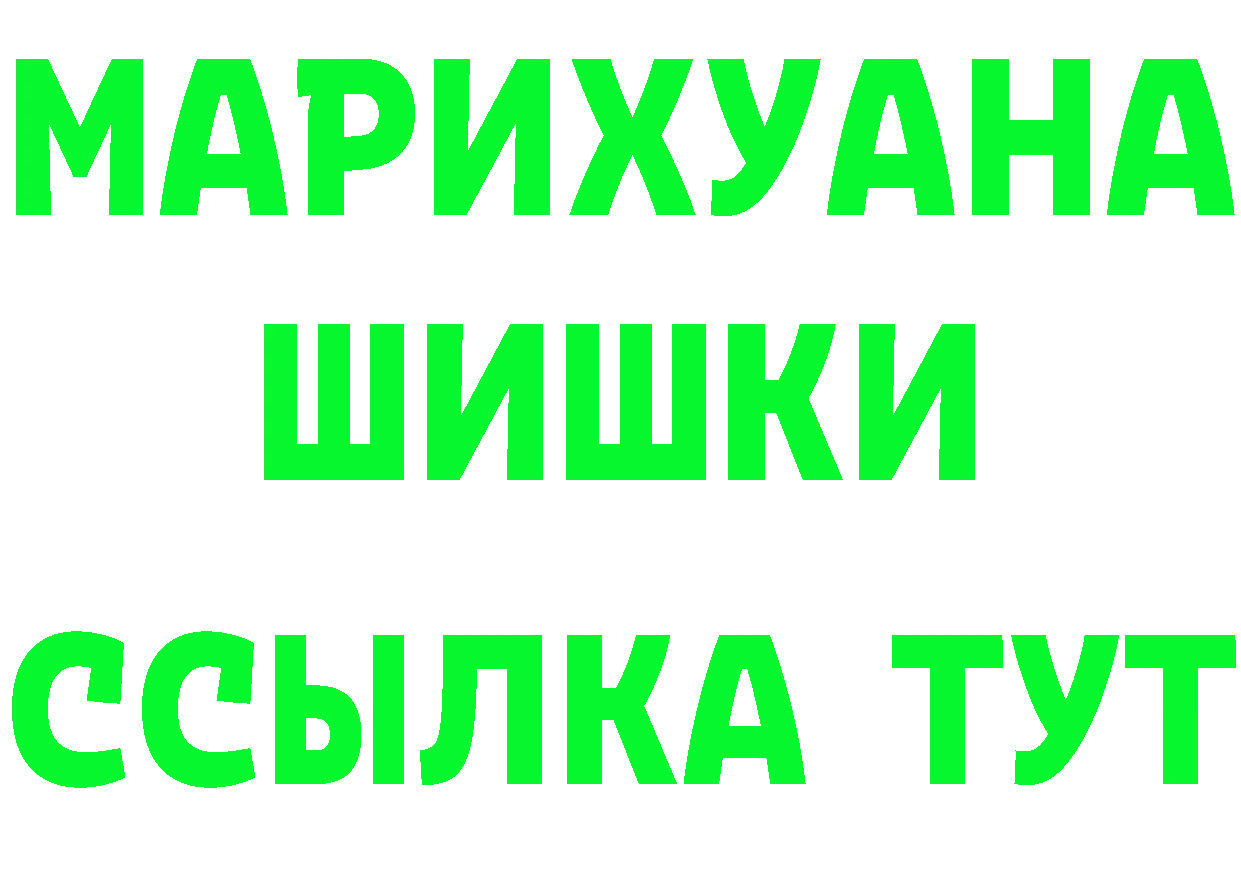 МАРИХУАНА
ШИШКИ
ССЫЛКА ТУТ